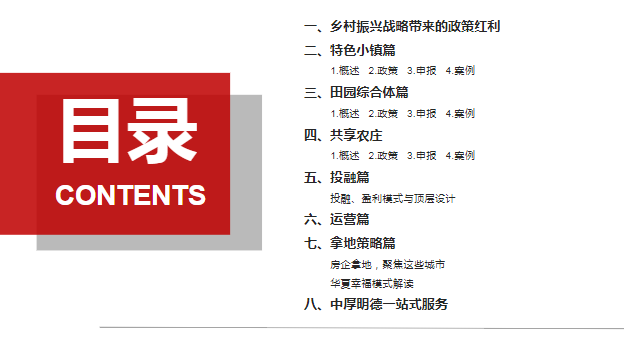 目录
CONTENTS

一、乡村振兴战略带来的政策红利
二、特色小镇篇
1.概述 2.政策 3.申报 4.案例
三、田园综合体篇
1.概述 2.政策 3.申报 4.案例
四、共享农庄
1.概述 2.政策 3.申报 4.案例
五、投融篇
投融、盈利模式与顶层设计
六、运营篇
七、拿地策略篇
房企拿地，聚焦这些城市
华夏幸福模式解读
八、中厚明德一站式服务